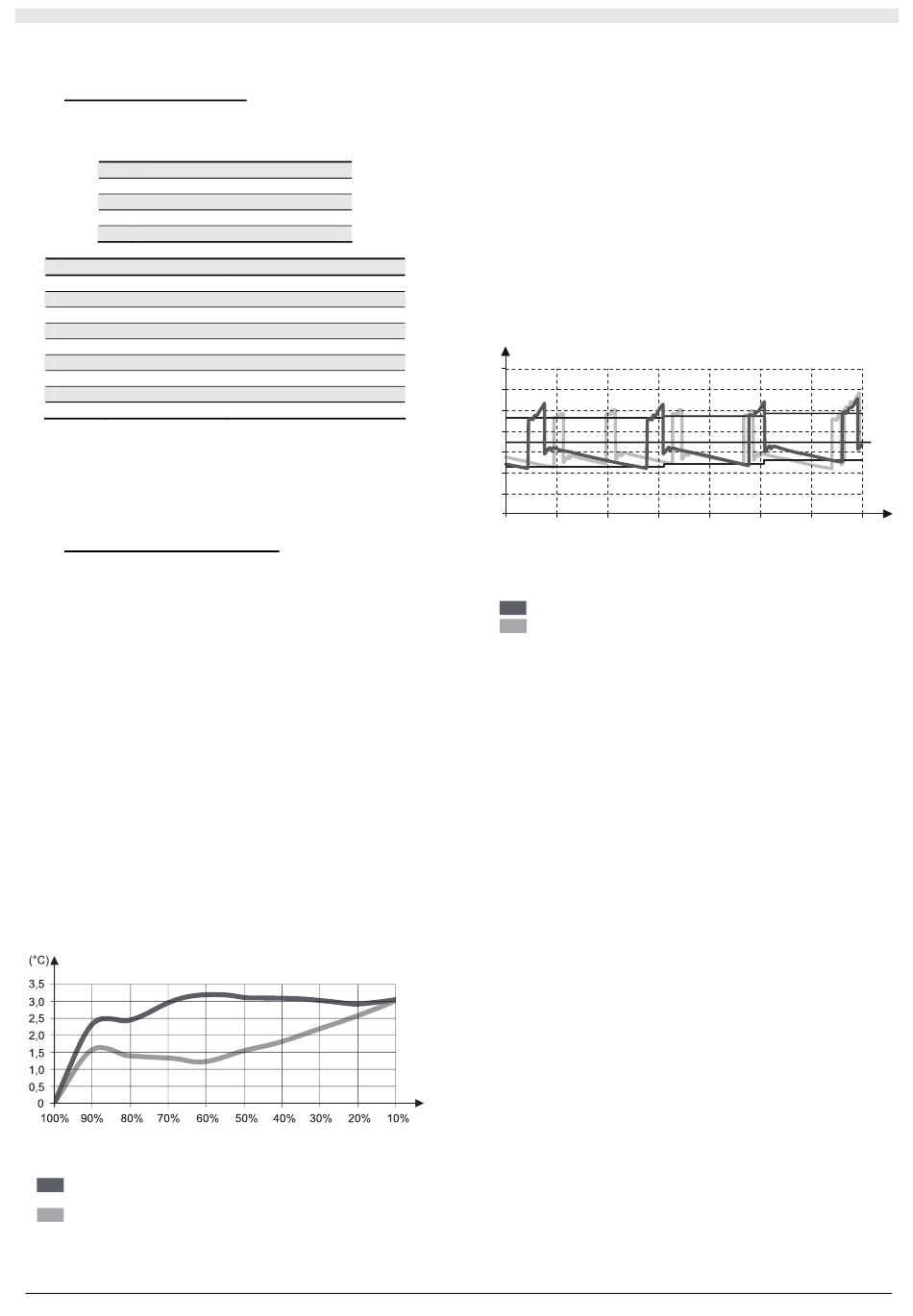 (°C)

3,5
3,0
2,5
2,0
1,5
1,0
0,5
0

100% 90% 80% 70% 60% 50% 40% 30% 20% 10%